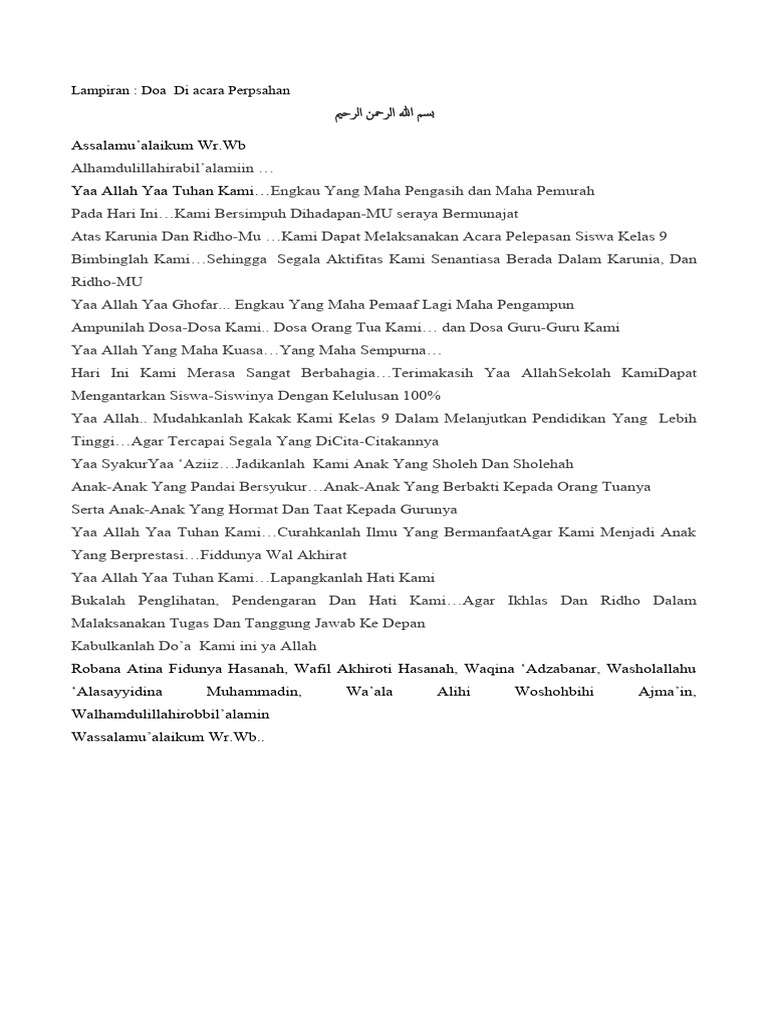 Lampiran : Doa Di acara Perpsahan

بسم الله الرحمن الرحيم

Assalamu'alaikum Wr.Wb
Alhamdulillahirabil'alamiin …
Yaa Allah Yaa Tuhan Kami…Engkau Yang Maha Pengasih dan Maha Pemurah
Pada Hari Ini…Kami Bersimpuh Dihadapan-MU seraya Bermunajat
Atas Karunia Dan Ridho-Mu …Kami Dapat Melaksanakan Acara Pelepasan Siswa Kelas 9
Bimbinglah Kami…Sehingga Segala Aktifitas Kami Senantiasa Berada Dalam Karunia, Dan Ridho-MU
Yaa Allah Yaa Ghofar... Engkau Yang Maha Pemaaf Lagi Maha Pengampun
Ampunilah Dosa-Dosa Kami.. Dosa Orang Tua Kami… dan Dosa Guru-Guru Kami
Yaa Allah Yang Maha Kuasa…Yang Maha Sempurna…
Hari Ini Kami Merasa Sangat Berbahagia…Terimakasih Yaa AllahSekolah KamiDapat Mengantarkan Siswa-Siswinya Dengan Kelulusan 100%
Yaa Allah.. Mudahkanlah Kakak Kami Kelas 9 Dalam Melanjutkan Pendidikan Yang Lebih Tinggi…Agar Tercapai Segala Yang DiCita-Citakannya
Yaa SyakurYaa 'Aziiz…Jadikanlah Kami Anak Yang Sholeh Dan Sholehah
Anak-Anak Yang Pandai Bersyukur…Anak-Anak Yang Berbakti Kepada Orang Tuanya
Serta Anak-Anak Yang Hormat Dan Taat Kepada Gurunya
Yaa Allah Yaa Tuhan Kami…Curahkanlah Ilmu Yang BermanfaatAgar Kami Menjadi Anak Yang Berprestasi…Fiddunya Wal Akhirat
Yaa Allah Yaa Tuhan Kami…Lapangkanlah Hati Kami
Bukalah Penglihatan, Pendengaran Dan Hati Kami…Agar Ikhlas Dan Ridho Dalam Malaksanakan Tugas Dan Tanggung Jawab Ke Depan
Kabulkanlah Do'a Kami ini ya Allah
Robana Atina Fidunya Hasanah, Wafil Akhiroti Hasanah, Waqina 'Adzabanar, Washolallahu 'Alasayyidina Muhammadin, Wa'ala Alihi Woshohbihi Ajma'in, Walhamdulillahirobbil'alamin
Wassalamu'alaikum Wr.Wb..